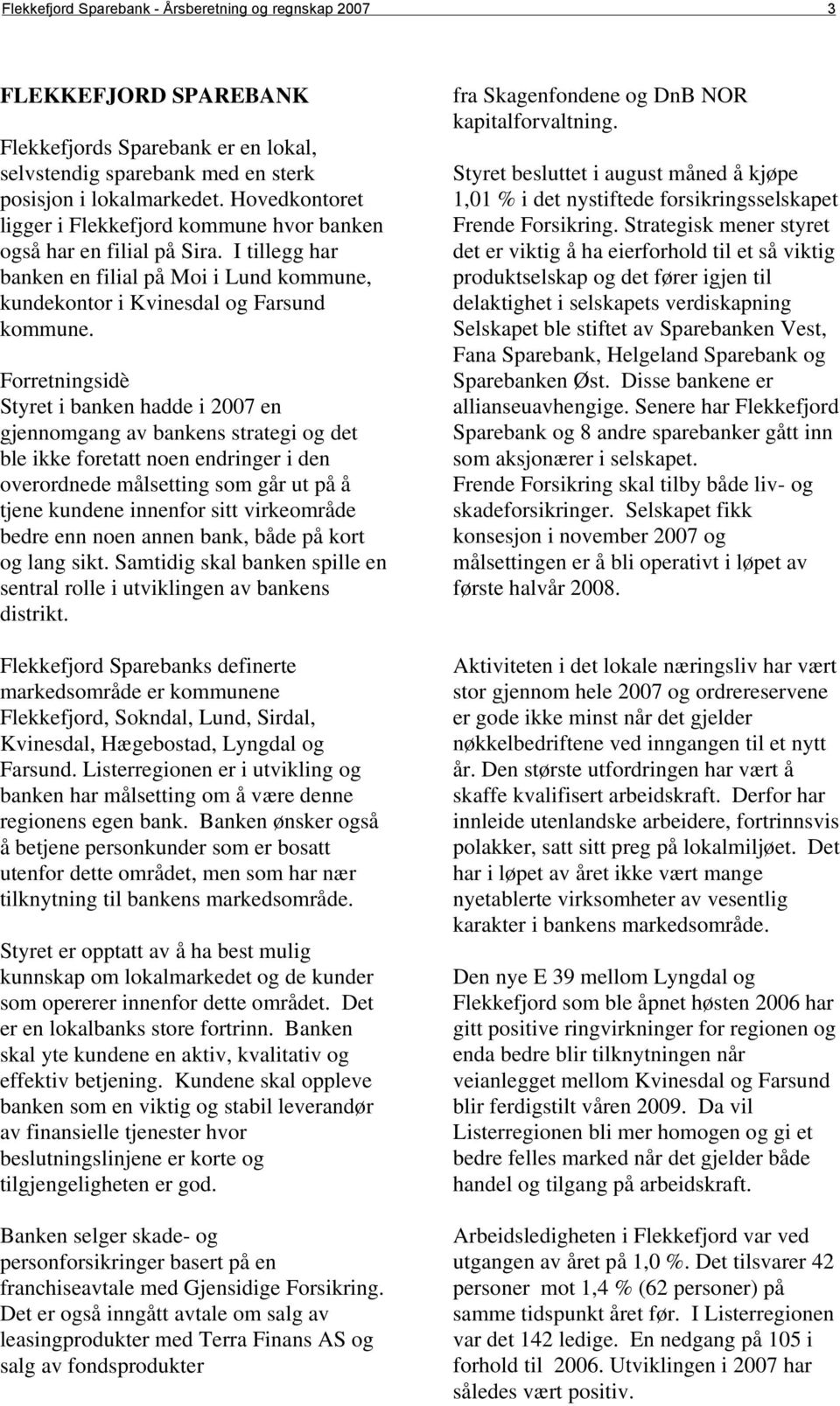 Flekkefjord Sparebank - Årsberetning og regnskap 2007 3

FLEKKEFJORD SPAREBANK

Flekkefjords Sparebank er en lokal, selvstendig sparebank med en sterk posisjon i lokalmarkedet. Hovedkontoret ligger i Flekkefjord kommune hvor banken også har en filial på Sira. I tillegg har banken en filial på Moi i Lund kommune, kundekontor i Kvinesdal og Farsund kommune.

Forretningsidè
Styret i banken hadde i 2007 en gjennomgang av bankens strategi og det ble ikke foretatt noen endringer i den overordnede målsetting som går ut på å tjene kundene innenfor sitt virkeområde bedre enn noen annen bank, både på kort og lang sikt. Samtidig skal banken spille en sentral rolle i utviklingen av bankens distrikt.

Flekkefjord Sparebanks definerte markedsområde er kommunene Flekkefjord, Sokndal, Lund, Sirdal, Kvinesdal, Hægebostad, Lyngdal og Farsund. Listerregionen er i utvikling og banken har målsetting om å være denne regionens egen bank. Banken ønsker også å betjene personkunder som er bosatt utenfor dette området, men som har nær tilknytning til bankens markedsområde.

Styret er opptatt av å ha best mulig kunnskap om lokalmarkedet og de kunder som opererer innenfor dette området. Det er en lokalbanks store fortrinn. Banken skal yte kundene en aktiv, kvalitativ og effektiv betjening. Kundene skal oppleve banken som en viktig og stabil leverandør av finansielle tjenester hvor beslutningslinjene er korte og tilgjengeligheten er god.

Banken selger skade- og personforsikringer basert på en franchiseavtale med Gjensidige Forsikring. Det er også inngått avtale om salg av leasingprodukter med Terra Finans AS og salg av fondsprodukter fra Skagenfondene og DnB NOR kapitalforvaltning.

Styret besluttet i august måned å kjøpe 1,01 % i det nystiftede forsikringsselskapet Frende Forsikring. Strategisk mener styret det er viktig å ha eierforhold til et så viktig produktselskap og det fører igjen til delaktighet i selskapets verdiskapning Selskapet ble stiftet av Sparebanken Vest, Fana Sparebank, Helgeland Sparebank og Sparebanken Øst. Disse bankene er allianseuavhengige. Senere har Flekkefjord Sparebank og 8 andre sparebanker gått inn som aksjonærer i selskapet.
Frende Forsikring skal tilby både liv- og skadeforsikringer. Selskapet fikk konsesjon i november 2007 og målsettingen er å bli operativt i løpet av første halvår 2008.

Aktiviteten i det lokale næringsliv har vært stor gjennom hele 2007 og ordrereservene er gode ikke minst når det gjelder nøkkelbedriftene ved inngangen til et nytt år. Den største utfordringen har vært å skaffe kvalifisert arbeidskraft. Derfor har innleide utenlandske arbeidere, fortrinnsvis polakker, satt sitt preg på lokalmiljøet. Det har i løpet av året ikke vært mange nyetablerte virksomheter av vesentlig karakter i bankens markedsområde.

Den nye E 39 mellom Lyngdal og Flekkefjord som ble åpnet høsten 2006 har gitt positive ringvirkninger for regionen og enda bedre blir tilknytningen når veianlegget mellom Kvinesdal og Farsund blir ferdigstilt våren 2009. Da vil Listerregionen bli mer homogen og gi et bedre felles marked når det gjelder både handel og tilgang på arbeidskraft.

Arbeidsledigheten i Flekkefjord var ved utgangen av året på 1,0 %. Det tilsvarer 42 personer mot 1,4 % (62 personer) på samme tidspunkt året før. I Listerregionen var det 142 ledige. En nedgang på 105 i forhold til 2006. Utviklingen i 2007 har således vært positiv.